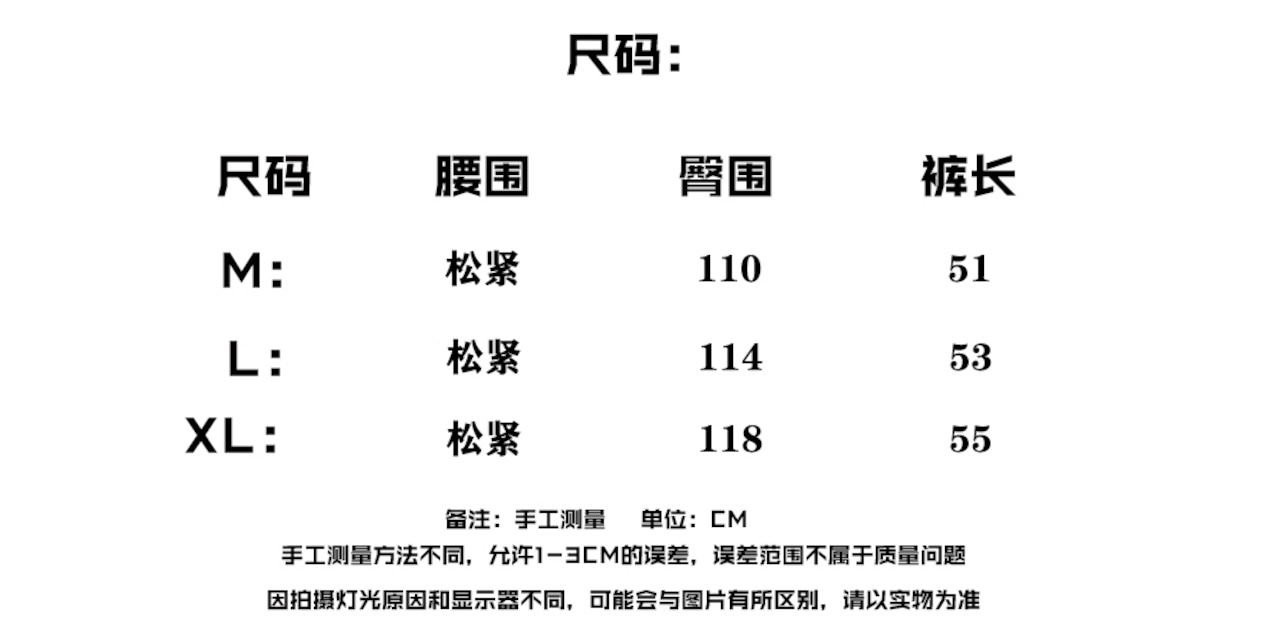 尺码:

| 尺码 | 腰围 | 臀围 | 裤长 |
|---|---|---|---|
| M: | 松紧 | 110 | 51 |
| L: | 松紧 | 114 | 53 |
| XL: | 松紧 | 118 | 55 |

备注:手工测量 单位:CM

手工测量方法不同,允许1-3CM的误差,误差范围不属于质量问题

因拍摄灯光原因和显示器不同,可能会与图片有所区别,请以实物为准